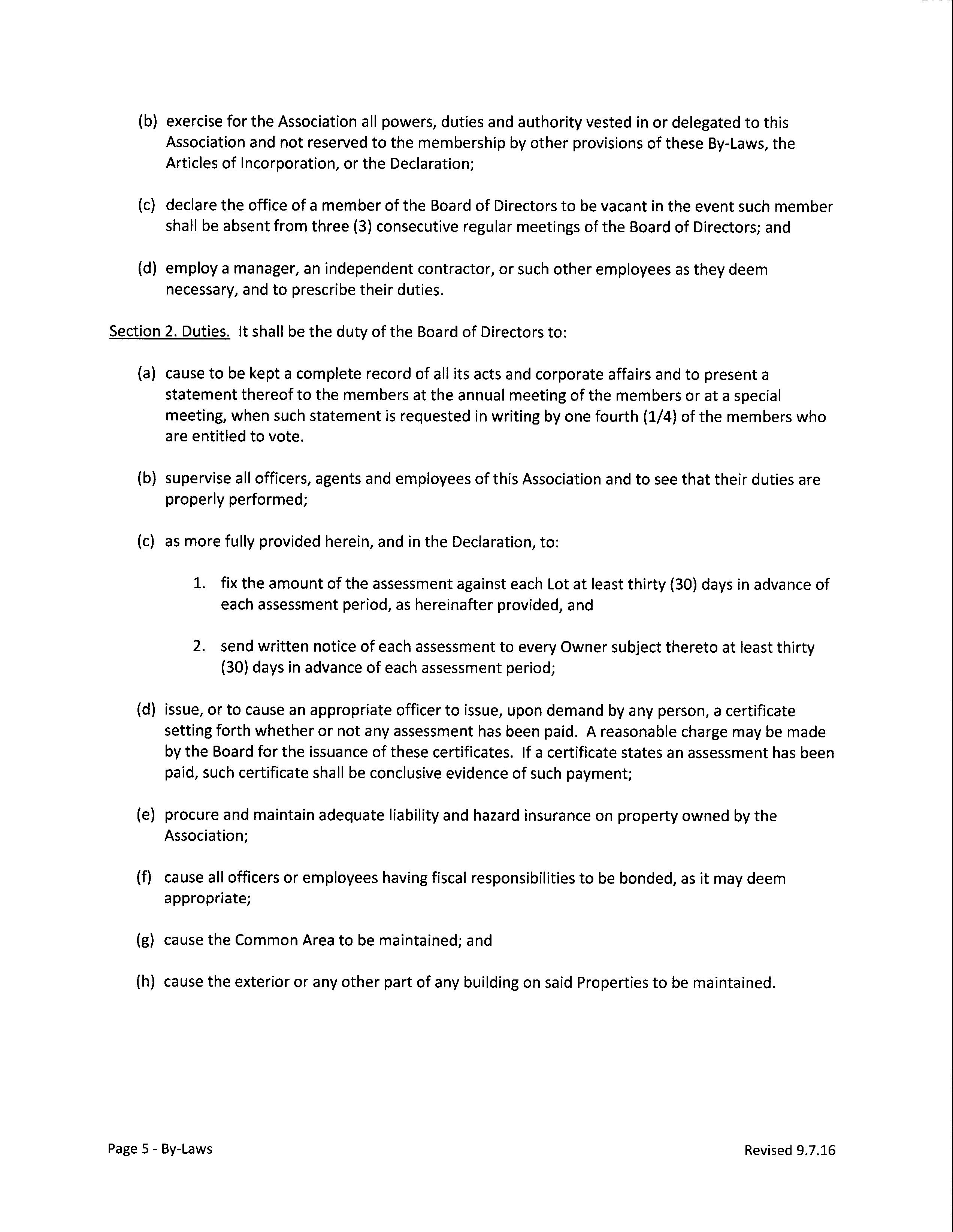 (b) exercise for the Association all powers, duties and authority vested in or delegated to this Association and not reserved to the membership by other provisions of these By-Laws, the Articles of Incorporation, or the Declaration;

(c) declare the office of a member of the Board of Directors to be vacant in the event such member shall be absent from three (3) consecutive regular meetings of the Board of Directors; and

(d) employ a manager, an independent contractor, or such other employees as they deem necessary, and to prescribe their duties.

Section 2. Duties. It shall be the duty of the Board of Directors to:

(a) cause to be kept a complete record of all its acts and corporate affairs and to present a statement thereof to the members at the annual meeting of the members or at a special meeting, when such statement is requested in writing by one fourth (1/4) of the members who are entitled to vote.

(b) supervise all officers, agents and employees of this Association and to see that their duties are properly performed;

(c) as more fully provided herein, and in the Declaration, to:

1. fix the amount of the assessment against each Lot at least thirty (30) days in advance of each assessment period, as hereinafter provided, and

2. send written notice of each assessment to every Owner subject thereto at least thirty (30) days in advance of each assessment period;

(d) issue, or to cause an appropriate officer to issue, upon demand by any person, a certificate setting forth whether or not any assessment has been paid. A reasonable charge may be made by the Board for the issuance of these certificates. If a certificate states an assessment has been paid, such certificate shall be conclusive evidence of such payment;

(e) procure and maintain adequate liability and hazard insurance on property owned by the Association;

(f) cause all officers or employees having fiscal responsibilities to be bonded, as it may deem appropriate;

(g) cause the Common Area to be maintained; and

(h) cause the exterior or any other part of any building on said Properties to be maintained.

Page 5 - By-Laws

Revised 9.7.16